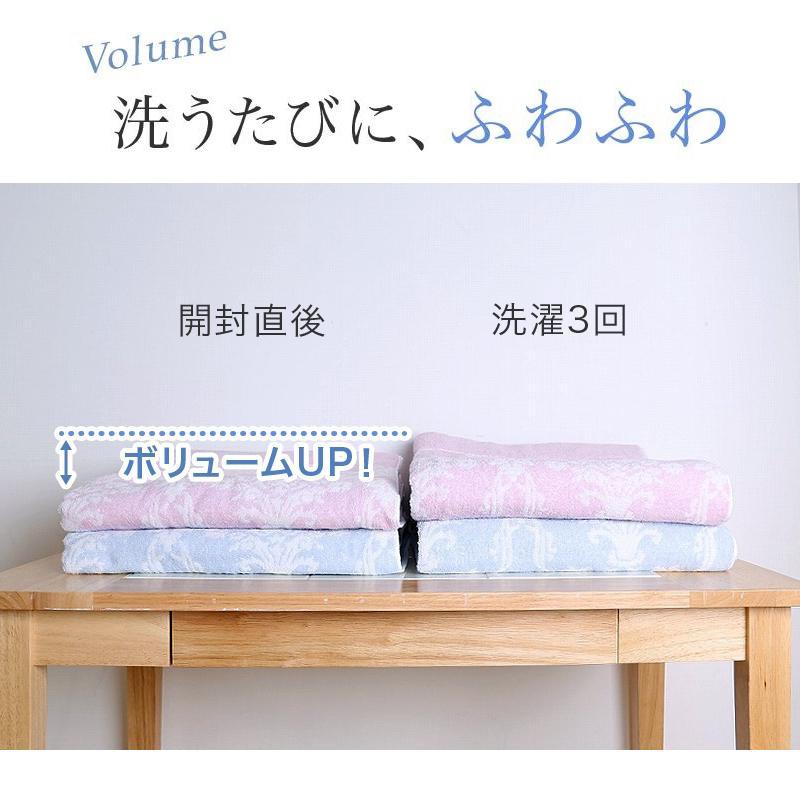 Volume
洗うたびに、ふわふわ

開封直後

洗濯3回

ボリュームUP！